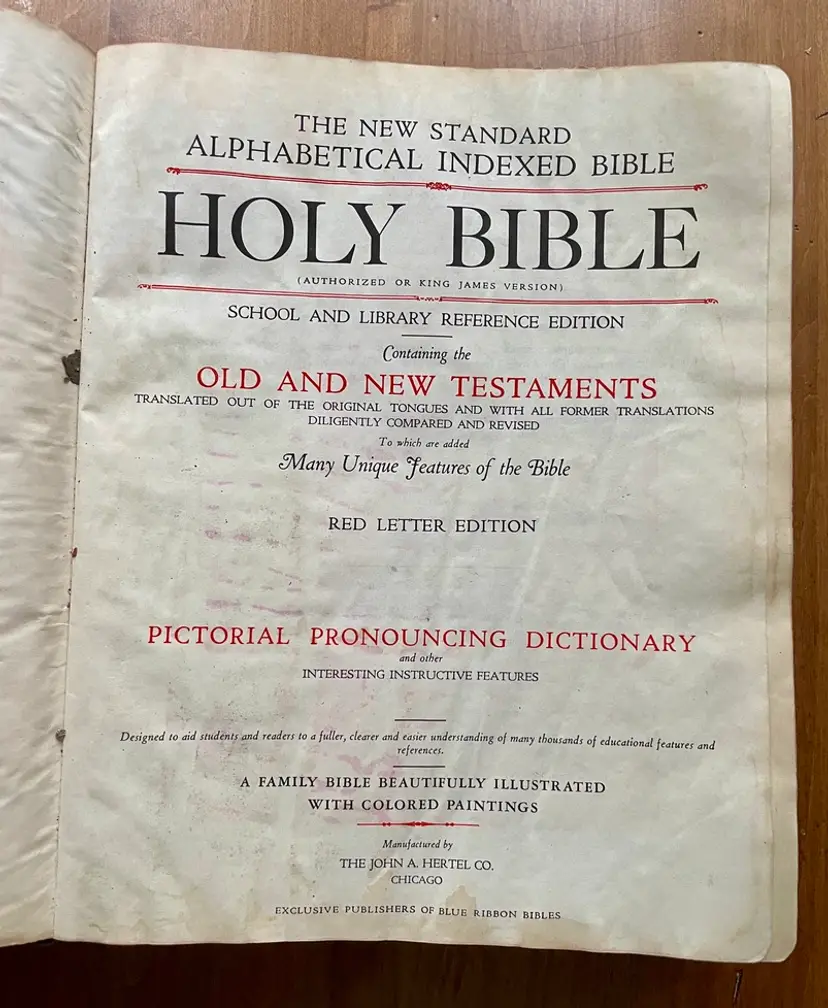 THE NEW STANDARD
ALPHABETICAL INDEXED BIBLE

HOLY BIBLE

(AUTHORIZED OR KING JAMES VERSION)

SCHOOL AND LIBRARY REFERENCE EDITION

Containing the

OLD AND NEW TESTAMENTS

TRANSLATED OUT OF THE ORIGINAL TONGUES AND WITH ALL FORMER TRANSLATIONS DILIGENTLY COMPARED AND REVISED

To which are added

Many Unique Features of the Bible

RED LETTER EDITION

PICTORIAL PRONOUNCING DICTIONARY

and other

INTERESTING INSTRUCTIVE FEATURES

Designed to aid students and readers to a fuller, clearer and easier understanding of many thousands of educational features and references.

A FAMILY BIBLE BEAUTIFULLY ILLUSTRATED
WITH COLORED PAINTINGS

Manufactured by

THE JOHN A. HERTEL CO.
CHICAGO

EXCLUSIVE PUBLISHERS OF BLUE RIBBON BIBLES